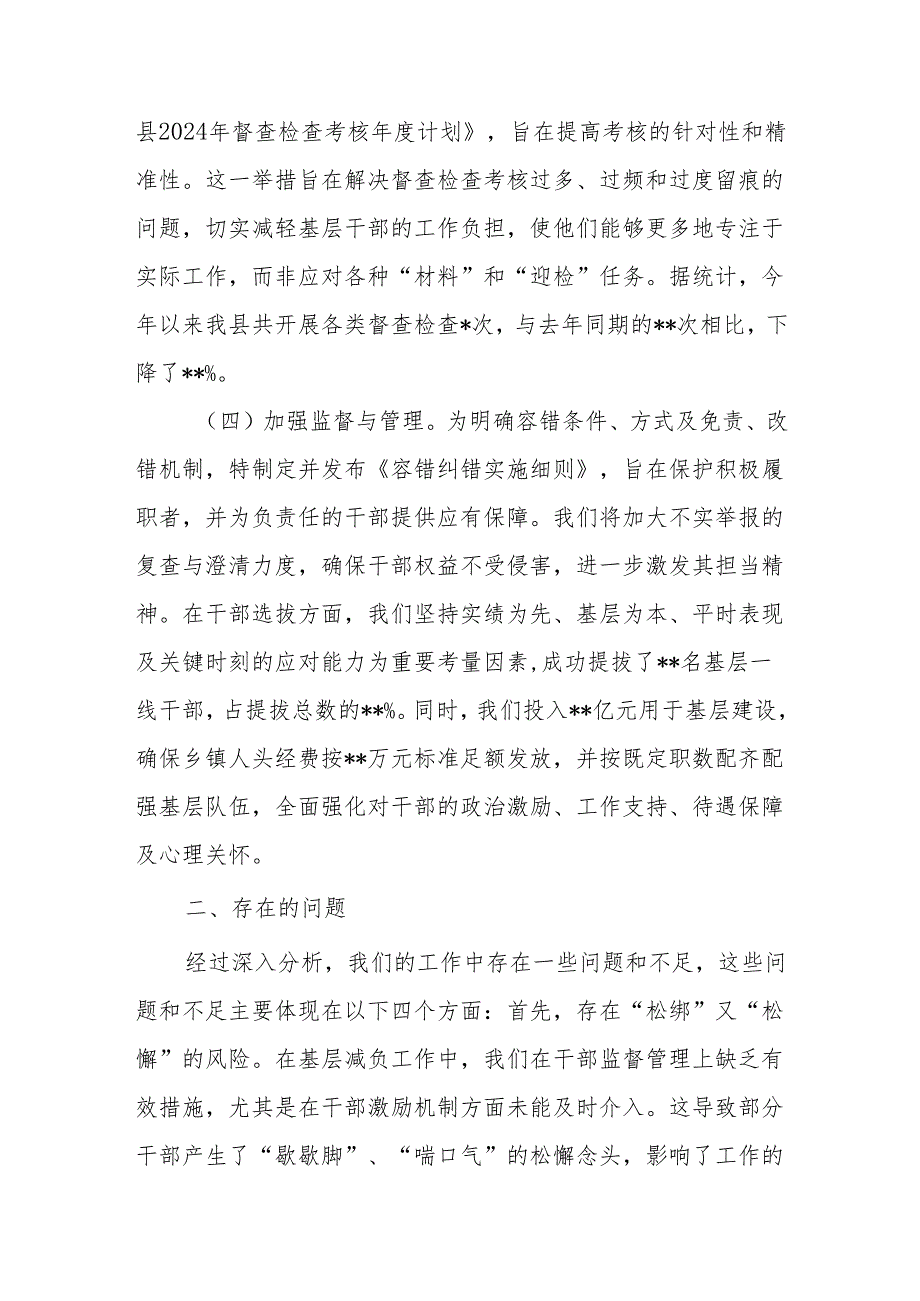 县2024年督查检查考核年度计划》，旨在提高考核的针对性和精准性。这一举措旨在解决督查检查考核过多、过频和过度留痕的问题，切实减轻基层干部的工作负担，使他们能够更多地专注于实际工作，而非应对各种“材料”和“迎检”任务。据统计，今年以来我县共开展各类督查检查*次，与去年同期的**次相比，下降了**%。

（四）加强监督与管理。为明确容错条件、方式及免责、改错机制，特制定并发布《容错纠错实施细则》，旨在保护积极履职者，并为负责任的干部提供应有保障。我们将加大不实举报的复查与澄清力度，确保干部权益不受侵害，进一步激发其担当精神。在干部选拔方面，我们坚持实绩为先、基层为本、平时表现及关键时刻的应对能力为重要考量因素，成功提拔了**名基层一线干部，占提拔总数的**%。同时，我们投入**亿元用于基层建设，确保乡镇人头经费按**万元标准足额发放，并按既定职数配齐配强基层队伍，全面强化对干部的政治激励、工作支持、待遇保障及心理关怀。

二、存在的问题

经过深入分析，我们的工作中存在一些问题和不足，这些问题和不足主要体现在以下四个方面：首先，存在“松绑”又“松懈”的风险。在基层减负工作中，我们在干部监督管理上缺乏有效措施，尤其是在干部激励机制方面未能及时介入。这导致部分干部产生了“歇歇脚”、“喘口气”的松懈念头，影响了工作的